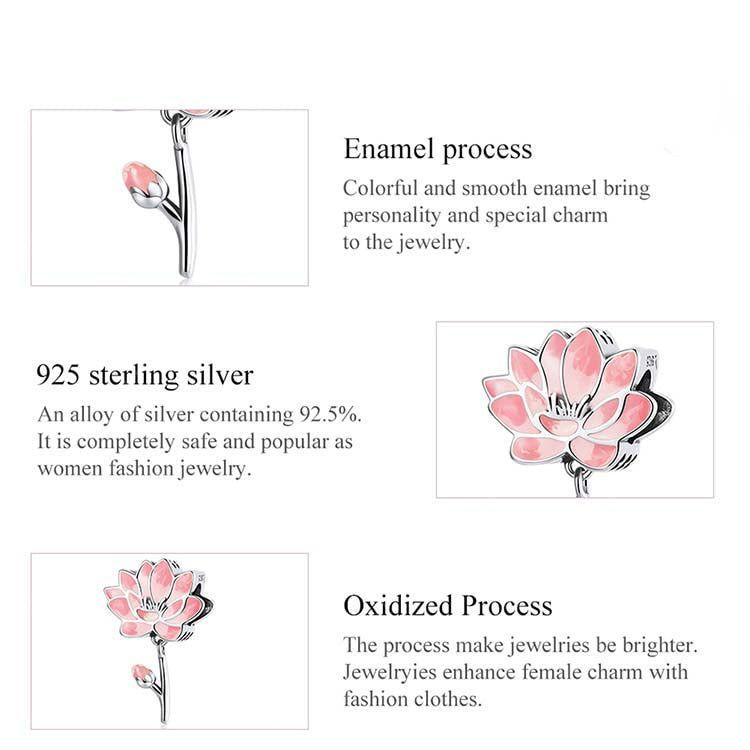 Enamel process
Colorful and smooth enamel bring personality and special charm to the jewelry.

925 sterling silver
An alloy of silver containing 92.5%. It is completely safe and popular as women fashion jewelry.

Oxidized Process
The process make jewelries be brighter. Jewelryies enhance female charm with fashion clothes.